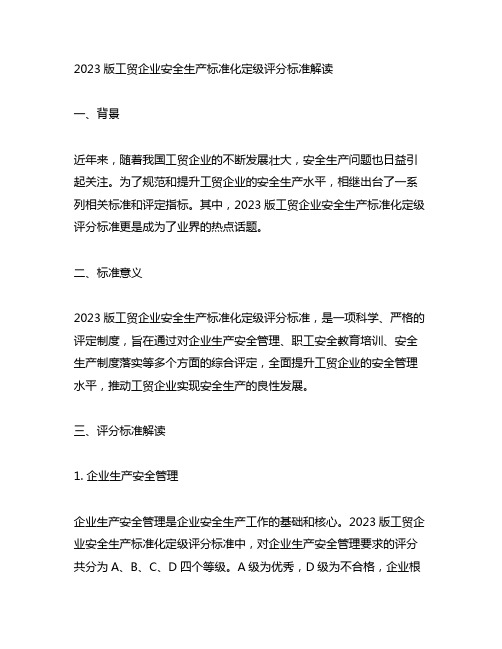 2023 版工贸企业安全生产标准化定级评分标准解读

一、背景

近年来，随着我国工贸企业的不断发展壮大，安全生产问题也日益引起关注。为了规范和提升工贸企业的安全生产水平，相继出台了一系列相关标准和评定指标。其中，2023 版工贸企业安全生产标准化定级评分标准更是成为了业界的热点话题。

二、标准意义

2023 版工贸企业安全生产标准化定级评分标准，是一项科学、严格的评定制度，旨在通过对企业生产安全管理、职工安全教育培训、安全生产制度落实等多个方面的综合评定，全面提升工贸企业的安全管理水平，推动工贸企业实现安全生产的良性发展。

三、评分标准解读

1. 企业生产安全管理

企业生产安全管理是企业安全生产工作的基础和核心。2023 版工贸企业安全生产标准化定级评分标准中，对企业生产安全管理要求的评分共分为 A、B、C、D 四个等级。A 级为优秀，D 级为不合格，企业根